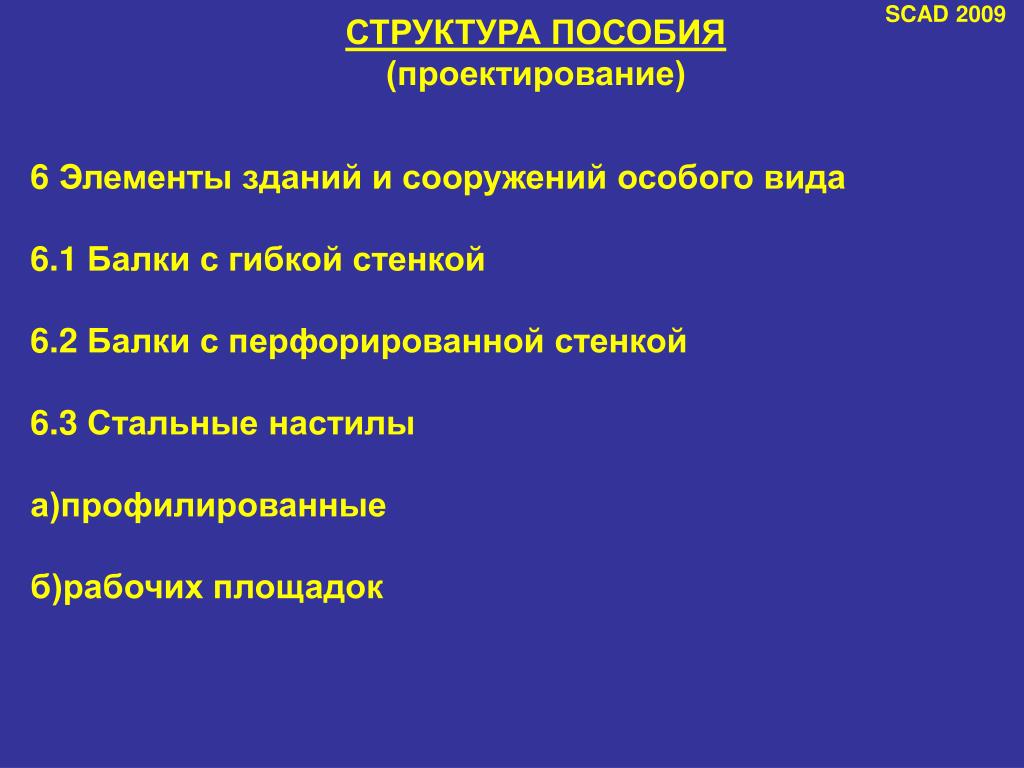 SCAD 2009

СТРУКТУРА ПОСОБИЯ
(проектирование)

6 Элементы зданий и сооружений особого вида

6.1 Балки с гибкой стенкой

6.2 Балки с перфорированной стенкой

6.3 Стальные настилы

а)профилированные

б)рабочих площадок